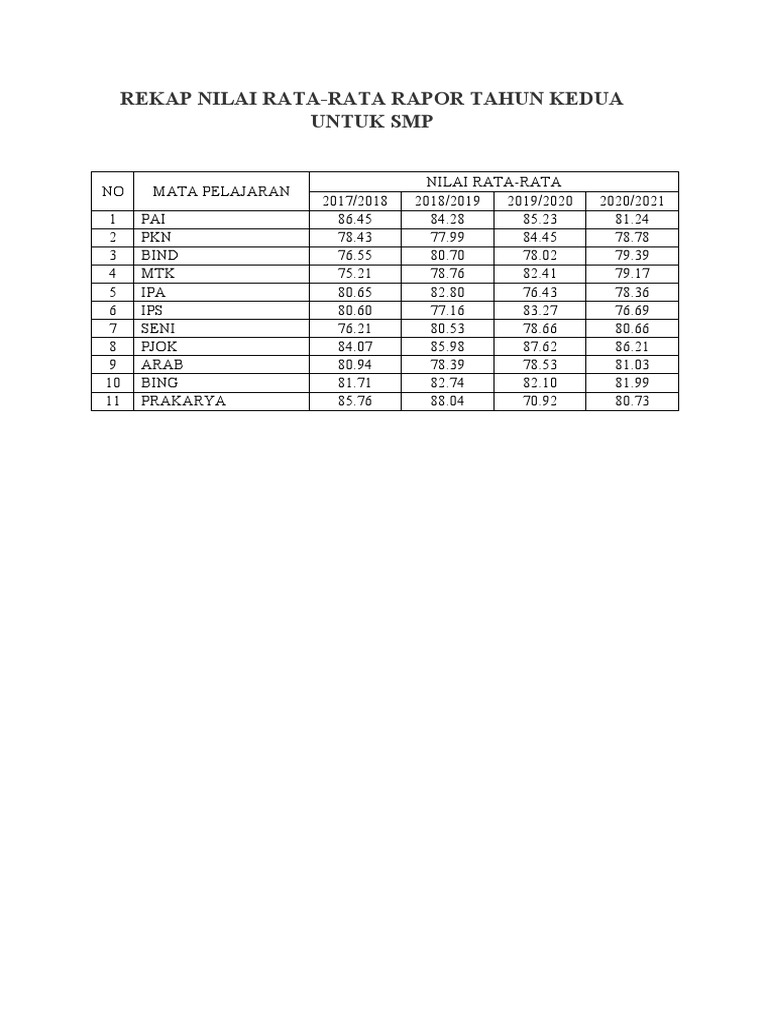 REKAP NILAI RATA-RATA RAPOR TAHUN KEDUA
UNTUK SMP

| NO | MATA PELAJARAN | NILAI RATA-RATA | | | |
|---|---|---|---|---|---|
| | | 2017/2018 | 2018/2019 | 2019/2020 | 2020/2021 |
| 1 | PAI | 86.45 | 84.28 | 85.23 | 81.24 |
| 2 | PKN | 78.43 | 77.99 | 84.45 | 78.78 |
| 3 | BIND | 76.55 | 80.70 | 78.02 | 79.39 |
| 4 | MTK | 75.21 | 78.76 | 82.41 | 79.17 |
| 5 | IPA | 80.65 | 82.80 | 76.43 | 78.36 |
| 6 | IPS | 80.60 | 77.16 | 83.27 | 76.69 |
| 7 | SENI | 76.21 | 80.53 | 78.66 | 80.66 |
| 8 | PJOK | 84.07 | 85.98 | 87.62 | 86.21 |
| 9 | ARAB | 80.94 | 78.39 | 78.53 | 81.03 |
| 10 | BING | 81.71 | 82.74 | 82.10 | 81.99 |
| 11 | PRAKARYA | 85.76 | 88.04 | 70.92 | 80.73 |